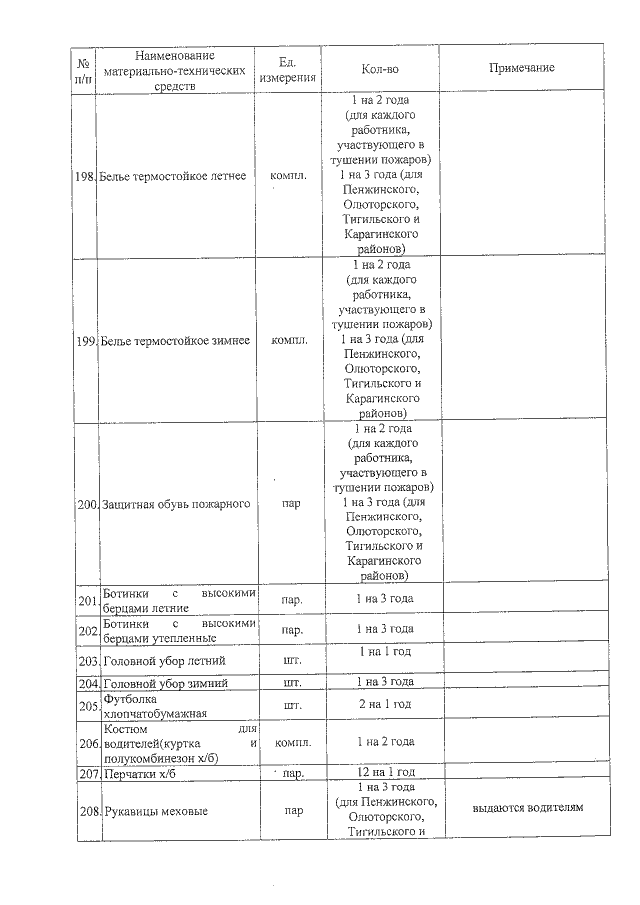 | № п/п | Наименование материально-технических средств | Ед. измерения | Кол-во | Примечание |
|---|---|---|---|---|
| 198. | Белье термостойкое летнее | компл. | 1 на 2 года (для каждого работника, участвующего в тушении пожаров) 1 на 3 года (для Пенжинского, Олюторского, Тигильского и Карагинского районов) | |
| 199. | Белье термостойкое зимнее | компл. | 1 на 2 года (для каждого работника, участвующего в тушении пожаров) 1 на 3 года (для Пенжинского, Олюторского, Тигильского и Карагинского районов) | |
| 200. | Защитная обувь пожарного | пар | 1 на 2 года (для каждого работника, участвующего в тушении пожаров) 1 на 3 года (для Пенжинского, Олюторского, Тигильского и Карагинского районов) | |
| 201. | Ботинки с высокими берцами летние | пар. | 1 на 3 года | |
| 202. | Ботинки с высокими берцами утепленные | пар. | 1 на 3 года | |
| 203. | Головной убор летний | шт. | 1 на 1 год | |
| 204. | Головной убор зимний | шт. | 1 на 3 года | |
| 205. | Футболка хлопчатобумажная | шт. | 2 на 1 год | |
| 206. | Костюм для водителей(куртка и полукомбинезон х/б) | компл. | 1 на 2 года | |
| 207. | Перчатки х/б | пар. | 12 на 1 год | |
| 208. | Рукавицы меховые | пар | 1 на 3 года (для Пенжинского, Олюторского, Тигильского и | выдаются водителям |